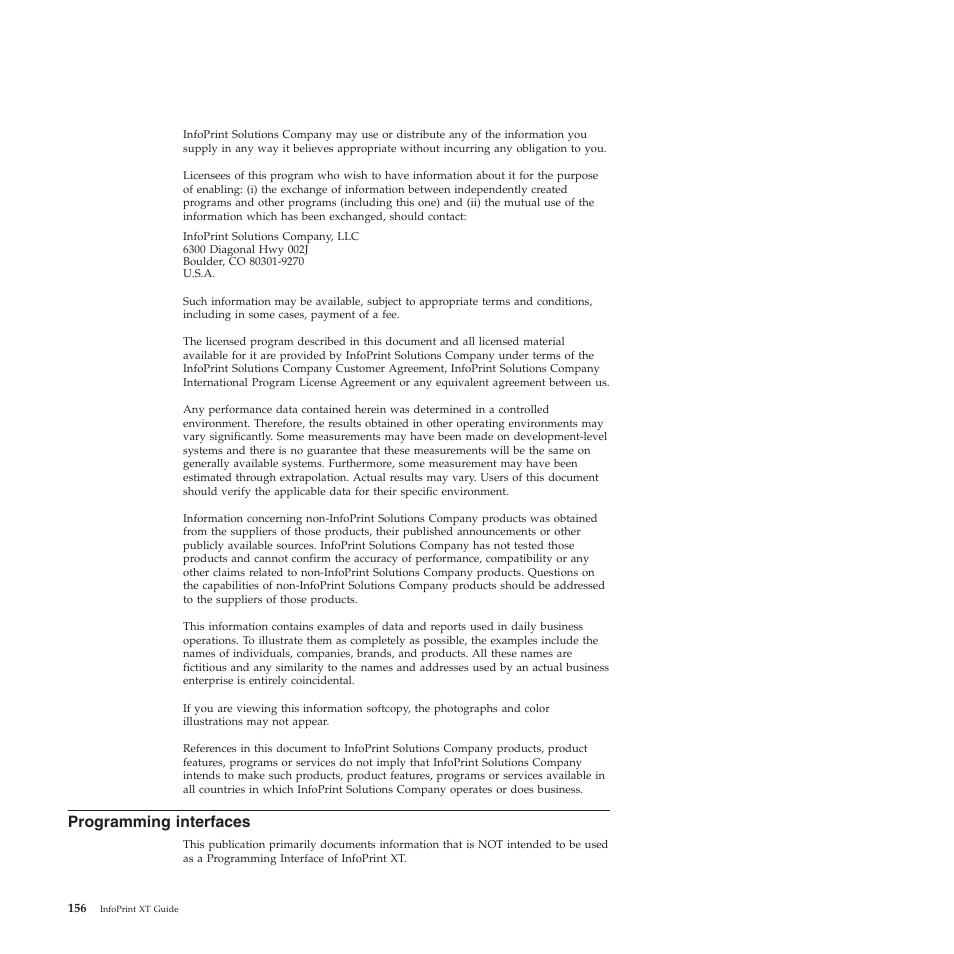 InfoPrint Solutions Company may use or distribute any of the information you supply in any way it believes appropriate without incurring any obligation to you.

Licensees of this program who wish to have information about it for the purpose of enabling: (i) the exchange of information between independently created programs and other programs (including this one) and (ii) the mutual use of the information which has been exchanged, should contact:

InfoPrint Solutions Company, LLC
6300 Diagonal Hwy 002J
Boulder, CO 80301-9270
U.S.A.

Such information may be available, subject to appropriate terms and conditions, including in some cases, payment of a fee.

The licensed program described in this document and all licensed material available for it are provided by InfoPrint Solutions Company under terms of the InfoPrint Solutions Company Customer Agreement, InfoPrint Solutions Company International Program License Agreement or any equivalent agreement between us.

Any performance data contained herein was determined in a controlled environment. Therefore, the results obtained in other operating environments may vary significantly. Some measurements may have been made on development-level systems and there is no guarantee that these measurements will be the same on generally available systems. Furthermore, some measurement may have been estimated through extrapolation. Actual results may vary. Users of this document should verify the applicable data for their specific environment.

Information concerning non-InfoPrint Solutions Company products was obtained from the suppliers of those products, their published announcements or other publicly available sources. InfoPrint Solutions Company has not tested those products and cannot confirm the accuracy of performance, compatibility or any other claims related to non-InfoPrint Solutions Company products. Questions on the capabilities of non-InfoPrint Solutions Company products should be addressed to the suppliers of those products.

This information contains examples of data and reports used in daily business operations. To illustrate them as completely as possible, the examples include the names of individuals, companies, brands, and products. All these names are fictitious and any similarity to the names and addresses used by an actual business enterprise is entirely coincidental.

If you are viewing this information softcopy, the photographs and color illustrations may not appear.

References in this document to InfoPrint Solutions Company products, product features, programs or services do not imply that InfoPrint Solutions Company intends to make such products, product features, programs or services available in all countries in which InfoPrint Solutions Company operates or does business.

Programming interfaces

This publication primarily documents information that is NOT intended to be used as a Programming Interface of InfoPrint XT.

156 InfoPrint XT Guide